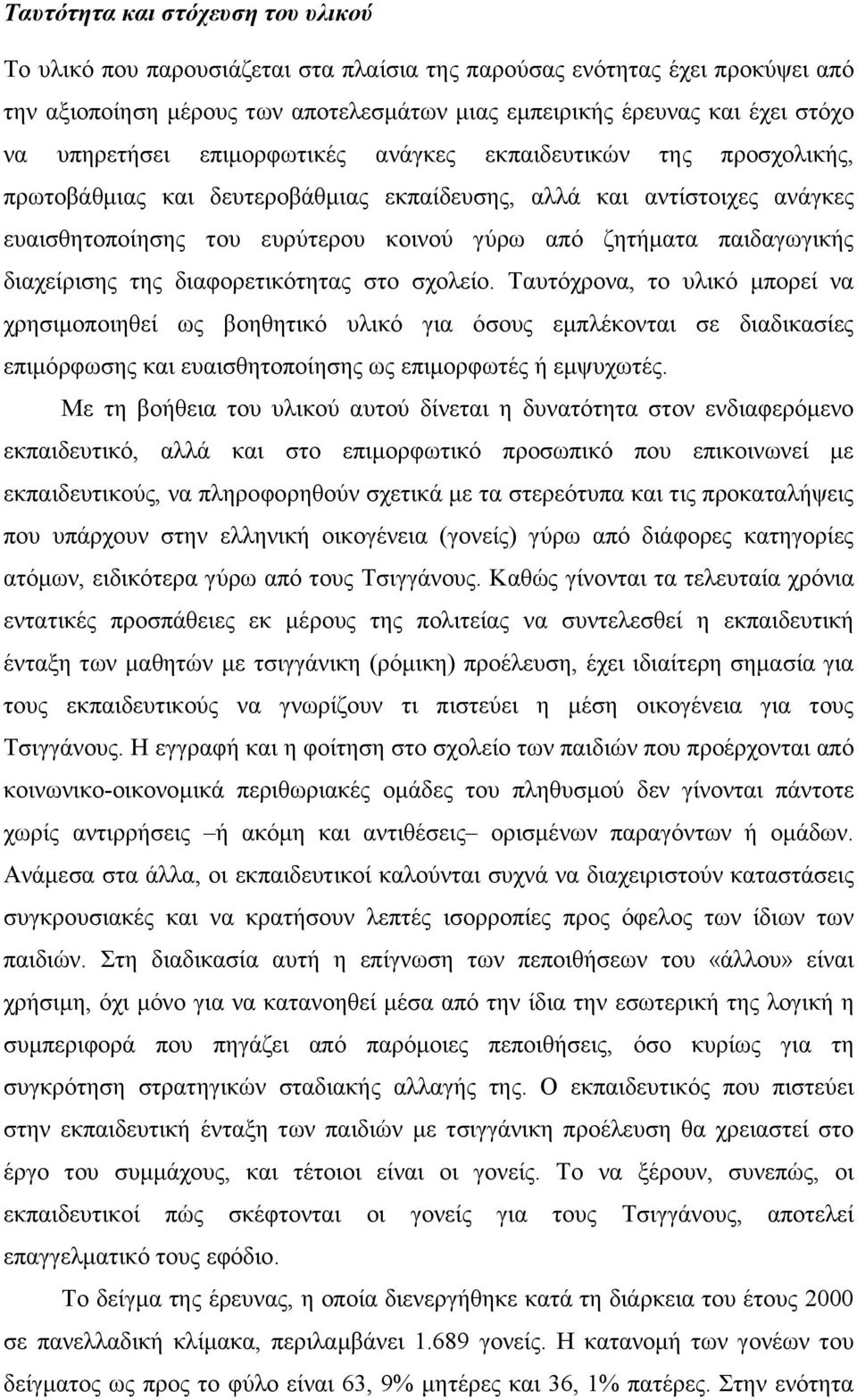 Ταυτότητα και στόχευση του υλικού

Το υλικό που παρουσιάζεται στα πλαίσια της παρούσας ενότητας έχει προκύψει από την αξιοποίηση μέρους των αποτελεσμάτων μιας εμπειρικής έρευνας και έχει στόχο να υπηρετήσει επιμορφωτικές ανάγκες εκπαιδευτικών της προσχολικής, πρωτοβάθμιας και δευτεροβάθμιας εκπαίδευσης, αλλά και αντίστοιχες ανάγκες ευαισθητοποίησης του ευρύτερου κοινού γύρω από ζητήματα παιδαγωγικής διαχείρισης της διαφορετικότητας στο σχολείο. Ταυτόχρονα, το υλικό μπορεί να χρησιμοποιηθεί ως βοηθητικό υλικό για όσους εμπλέκονται σε διαδικασίες επιμόρφωσης και ευαισθητοποίησης ως επιμορφωτές ή εμψυχωτές.

Με τη βοήθεια του υλικού αυτού δίνεται η δυνατότητα στον ενδιαφερόμενο εκπαιδευτικό, αλλά και στο επιμορφωτικό προσωπικό που επικοινωνεί με εκπαιδευτικούς, να πληροφορηθούν σχετικά με τα στερεότυπα και τις προκαταλήψεις που υπάρχουν στην ελληνική οικογένεια (γονείς) γύρω από διάφορες κατηγορίες ατόμων, ειδικότερα γύρω από τους Τσιγγάνους. Καθώς γίνονται τα τελευταία χρόνια εντατικές προσπάθειες εκ μέρους της πολιτείας να συντελεσθεί η εκπαιδευτική ένταξη των μαθητών με τσιγγάνικη (ρόμικη) προέλευση, έχει ιδιαίτερη σημασία για τους εκπαιδευτικούς να γνωρίζουν τι πιστεύει η μέση οικογένεια για τους Τσιγγάνους. Η εγγραφή και η φοίτηση στο σχολείο των παιδιών που προέρχονται από κοινωνικο-οικονομικά περιθωριακές ομάδες του πληθυσμού δεν γίνονται πάντοτε χωρίς αντιρρήσεις –ή ακόμη και αντιθέσεις– ορισμένων παραγόντων ή ομάδων. Ανάμεσα στα άλλα, οι εκπαιδευτικοί καλούνται συχνά να διαχειριστούν καταστάσεις συγκρουσιακές και να κρατήσουν λεπτές ισορροπίες προς όφελος των ίδιων των παιδιών. Στη διαδικασία αυτή η επίγνωση των πεποιθήσεων του «άλλου» είναι χρήσιμη, όχι μόνο για να κατανοηθεί μέσα από την ίδια την εσωτερική της λογική η συμπεριφορά που πηγάζει από παρόμοιες πεποιθήσεις, όσο κυρίως για τη συγκρότηση στρατηγικών σταδιακής αλλαγής της. Ο εκπαιδευτικός που πιστεύει στην εκπαιδευτική ένταξη των παιδιών με τσιγγάνικη προέλευση θα χρειαστεί στο έργο του συμμάχους, και τέτοιοι είναι οι γονείς. Το να ξέρουν, συνεπώς, οι εκπαιδευτικοί πώς σκέφτονται οι γονείς για τους Τσιγγάνους, αποτελεί επαγγελματικό τους εφόδιο.

Το δείγμα της έρευνας, η οποία διενεργήθηκε κατά τη διάρκεια του έτους 2000 σε πανελλαδική κλίμακα, περιλαμβάνει 1.689 γονείς. Η κατανομή των γονέων του δείγματος ως προς το φύλο είναι 63, 9% μητέρες και 36, 1% πατέρες. Στην ενότητα